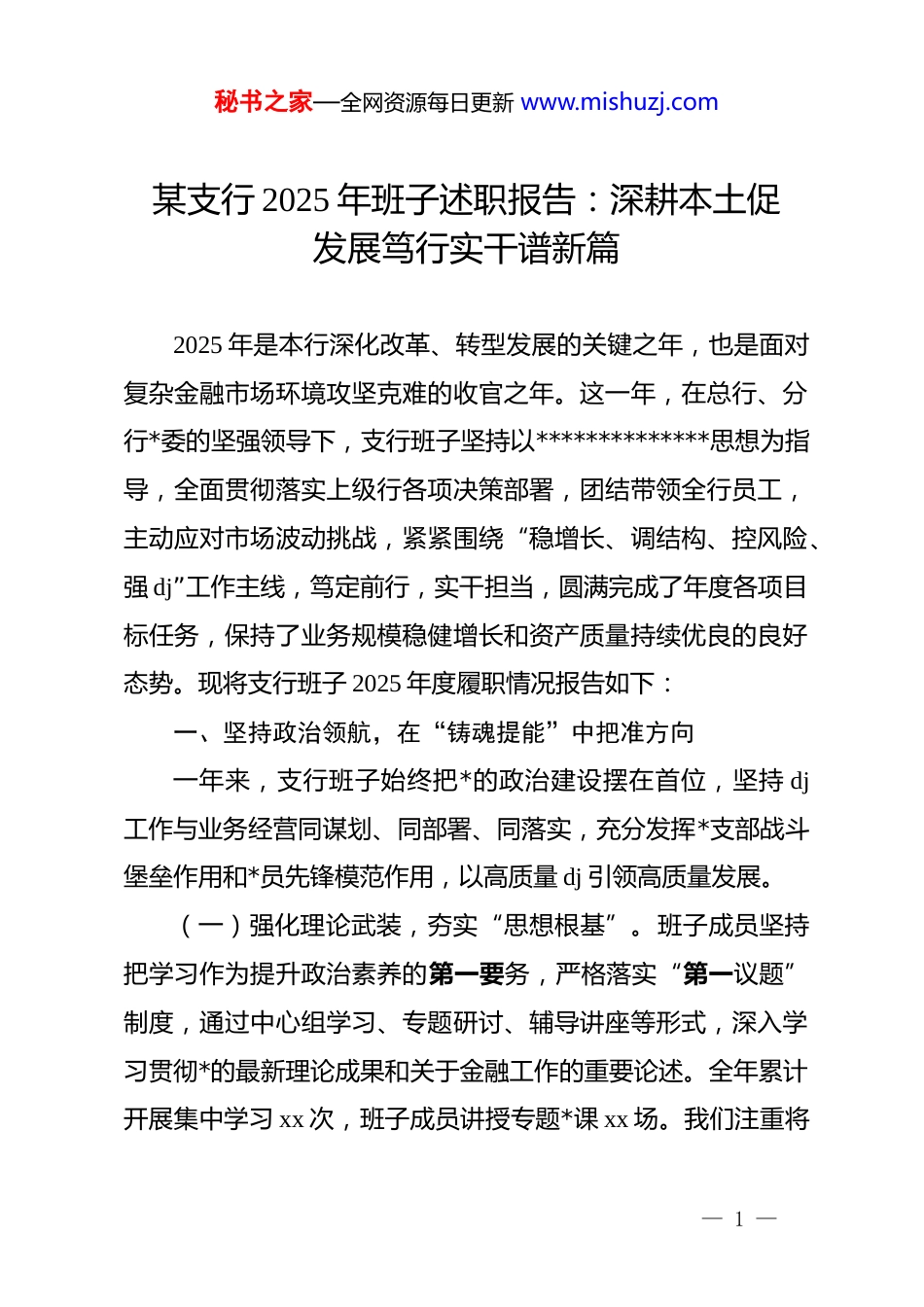 秘书之家—全网资源每日更新 www.mishuzj.com

某支行 2025 年班子述职报告：深耕本土促发展笃行实干谱新篇

2025 年是本行深化改革、转型发展的关键之年，也是面对复杂金融市场环境攻坚克难的收官之年。这一年，在总行、分行*委的坚强领导下，支行班子坚持以**************思想为指导，全面贯彻落实上级行各项决策部署，团结带领全行员工，主动应对市场波动挑战，紧紧围绕“稳增长、调结构、控风险、强 dj”工作主线，笃定前行，实干担当，圆满完成了年度各项目标任务，保持了业务规模稳健增长和资产质量持续优良的良好态势。现将支行班子 2025 年度履职情况报告如下：

一、坚持政治领航，在“铸魂提能”中把准方向

一年来，支行班子始终把*的政治建设摆在首位，坚持 dj 工作与业务经营同谋划、同部署、同落实，充分发挥*支部战斗堡垒作用和*员先锋模范作用，以高质量 dj 引领高质量发展。

（一）强化理论武装，夯实“思想根基”。班子成员坚持把学习作为提升政治素养的第一要务，严格落实“第一议题”制度，通过中心组学习、专题研讨、辅导讲座等形式，深入学习贯彻*的最新理论成果和关于金融工作的重要论述。全年累计开展集中学习 xx 次，班子成员讲授专题*课 xx 场。我们注重将

— 1 —